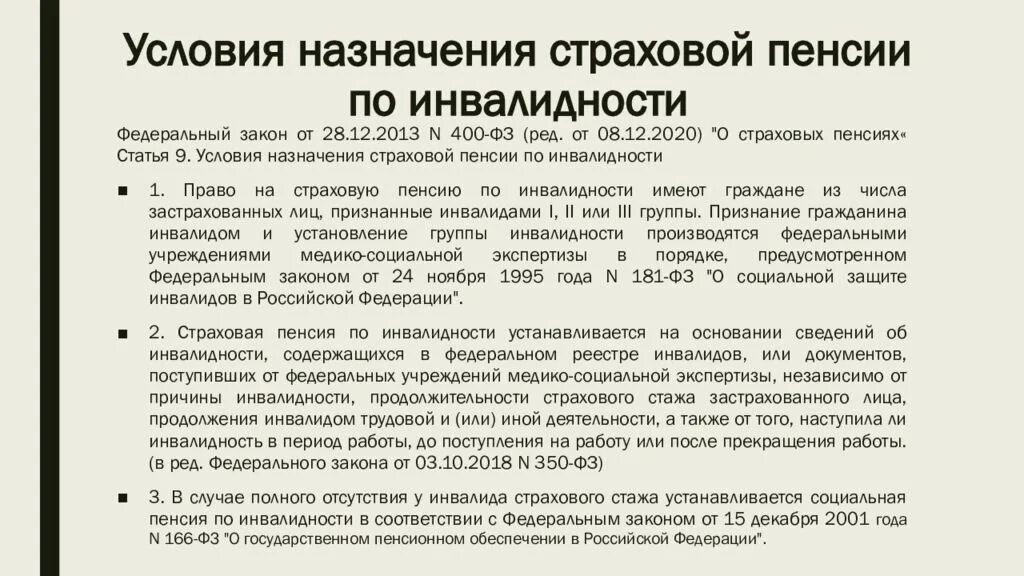 Условия назначения страховой пенсии по инвалидности

Федеральный закон от 28.12.2013 N 400-ФЗ (ред. от 08.12.2020) "О страховых пенсиях« Статья 9. Условия назначения страховой пенсии по инвалидности

■ 1. Право на страховую пенсию по инвалидности имеют граждане из числа застрахованных лиц, признанные инвалидами I, II или III группы. Признание гражданина инвалидом и установление группы инвалидности производятся федеральными учреждениями медико-социальной экспертизы в порядке, предусмотренном Федеральным законом от 24 ноября 1995 года N 181-ФЗ "О социальной защите инвалидов в Российской Федерации".

■ 2. Страховая пенсия по инвалидности устанавливается на основании сведений об инвалидности, содержащихся в федеральном реестре инвалидов, или документов, поступивших от федеральных учреждений медико-социальной экспертизы, независимо от причины инвалидности, продолжительности страхового стажа застрахованного лица, продолжения инвалидом трудовой и (или) иной деятельности, а также от того, наступила ли инвалидность в период работы, до поступления на работу или после прекращения работы. (в ред. Федерального закона от 03.10.2018 N 350-ФЗ)

■ 3. В случае полного отсутствия у инвалида страхового стажа устанавливается социальная пенсия по инвалидности в соответствии с Федеральным законом от 15 декабря 2001 года N 166-ФЗ "О государственном пенсионном обеспечении в Российской Федерации".